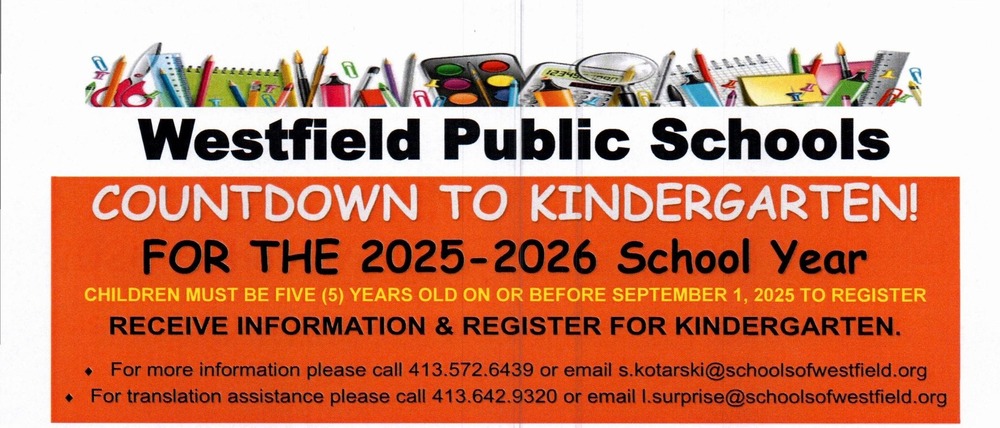 Westfield Public Schools

COUNTDOWN TO KINDERGARTEN!

FOR THE 2025-2026 School Year

CHILDREN MUST BE FIVE (5) YEARS OLD ON OR BEFORE SEPTEMBER 1, 2025 TO REGISTER

RECEIVE INFORMATION & REGISTER FOR KINDERGARTEN.

• For more information please call 413.572.6439 or email s.kotarski@schoolsofwestfield.org
• For translation assistance please call 413.642.9320 or email l.surprise@schoolsofwestfield.org